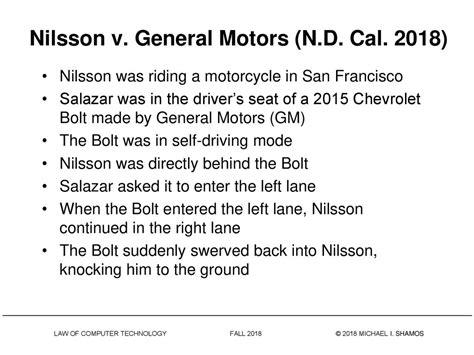 Nilsson v. General Motors (N.D. Cal. 2018)

• Nilsson was riding a motorcycle in San Francisco
• Salazar was in the driver's seat of a 2015 Chevrolet Bolt made by General Motors (GM)
• The Bolt was in self-driving mode
• Nilsson was directly behind the Bolt
• Salazar asked it to enter the left lane
• When the Bolt entered the left lane, Nilsson continued in the right lane
• The Bolt suddenly swerved back into Nilsson, knocking him to the ground

LAW OF COMPUTER TECHNOLOGY FALL 2018 © 2018 MICHAEL I. SHAMOS